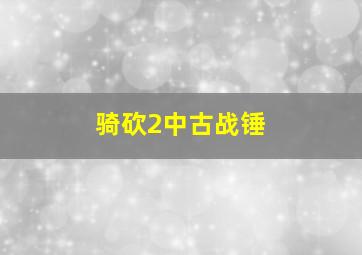 骑砍2中古战锤